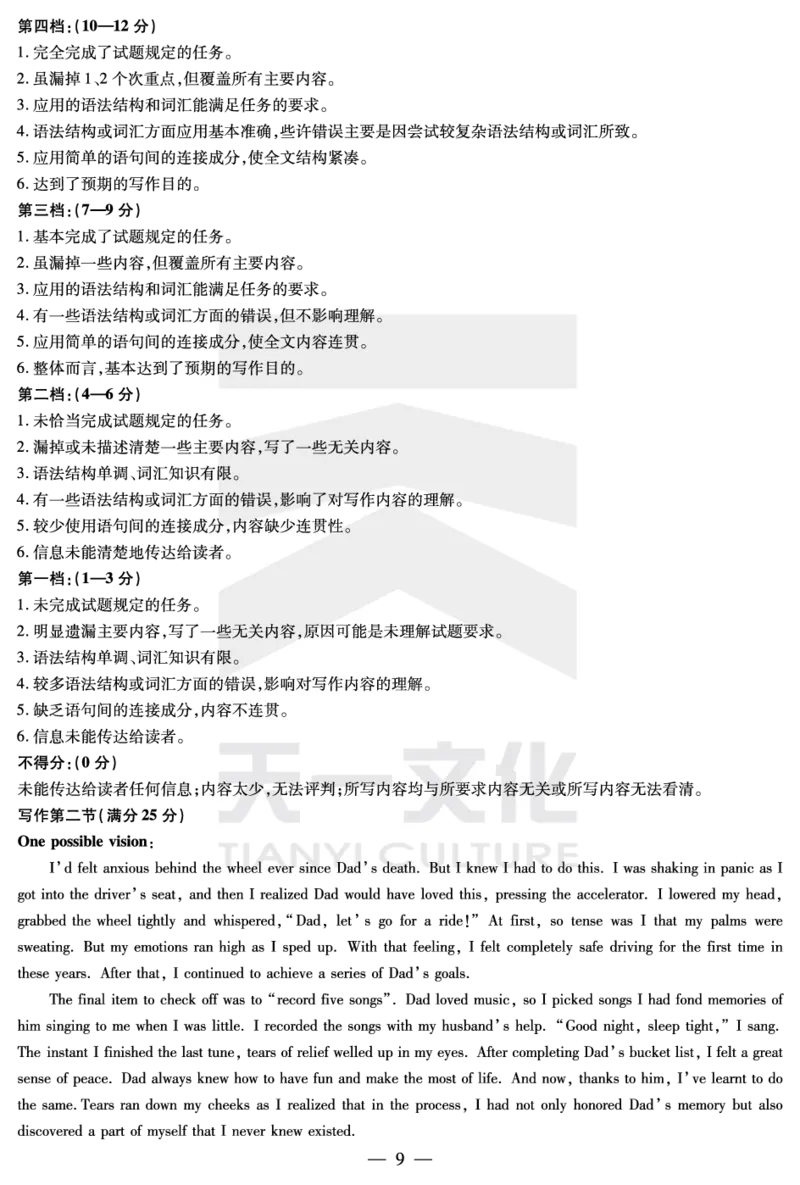 第四档:(10—12 分)
1. 完全完成了试题规定的任务。
2. 虽漏掉 1、2 个次重点,但覆盖所有主要内容。
3. 应用的语法结构和词汇能满足任务的要求。
4. 语法结构或词汇方面应用基本准确,些许错误主要是因尝试较复杂语法结构或词汇所致。
5. 应用简单的语句间的连接成分,使全文结构紧凑。
6. 达到了预期的写作目的。
第三档:(7—9 分)
1. 基本完成了试题规定的任务。
2. 虽漏掉一些内容,但覆盖所有主要内容。
3. 应用的语法结构和词汇能满足任务的要求。
4. 有一些语法结构或词汇方面的错误,但不影响理解。
5. 应用简单的语句间的连接成分,使全文内容连贯。
6. 整体而言,基本达到了预期的写作目的。
第二档:(4—6 分)
1. 未恰当完成试题规定的任务。
2. 漏掉或未描述清楚一些主要内容,写了一些无关内容。
3. 语法结构单调、词汇知识有限。
4. 有一些语法结构或词汇方面的错误,影响了对写作内容的理解。
5. 较少使用语句间的连接成分,内容缺少连贯性。
6. 信息未能清楚地传达给读者。
第一档:(1—3 分)
1. 未完成试题规定的任务。
2. 明显遗漏主要内容,写了一些无关内容,原因可能是未理解试题要求。
3. 语法结构单调、词汇知识有限。
4. 较多语法结构或词汇方面的错误,影响对写作内容的理解。
5. 缺乏语句间的连接成分,内容不连贯。
6. 信息未能传达给读者。
不得分:(0 分)
未能传达给读者任何信息;内容太少,无法评判;所写内容均与所要求内容无关或所写内容无法看清。
写作第二节(满分 25 分)
One possible vision:

I'd felt anxious behind the wheel ever since Dad's death. But I knew I had to do this. I was shaking in panic as I got into the driver's seat, and then I realized Dad would have loved this, pressing the accelerator. I lowered my head, grabbed the wheel tightly and whispered, "Dad, let's go for a ride!" At first, so tense was I that my palms were sweating. But my emotions ran high as I sped up. With that feeling, I felt completely safe driving for the first time in these years. After that, I continued to achieve a series of Dad's goals.

The final item to check off was to "record five songs". Dad loved music, so I picked songs I had fond memories of him singing to me when I was little. I recorded the songs with my husband's help. "Good night, sleep tight," I sang. The instant I finished the last tune, tears of relief welled up in my eyes. After completing Dad's bucket list, I felt a great sense of peace. Dad always knew how to have fun and make the most of life. And now, thanks to him, I've learnt to do the same. Tears ran down my cheeks as I realized that in the process, I had not only honored Dad's memory but also discovered a part of myself that I never knew existed.

天一文化
TIANYI CULTURE

— 9 —